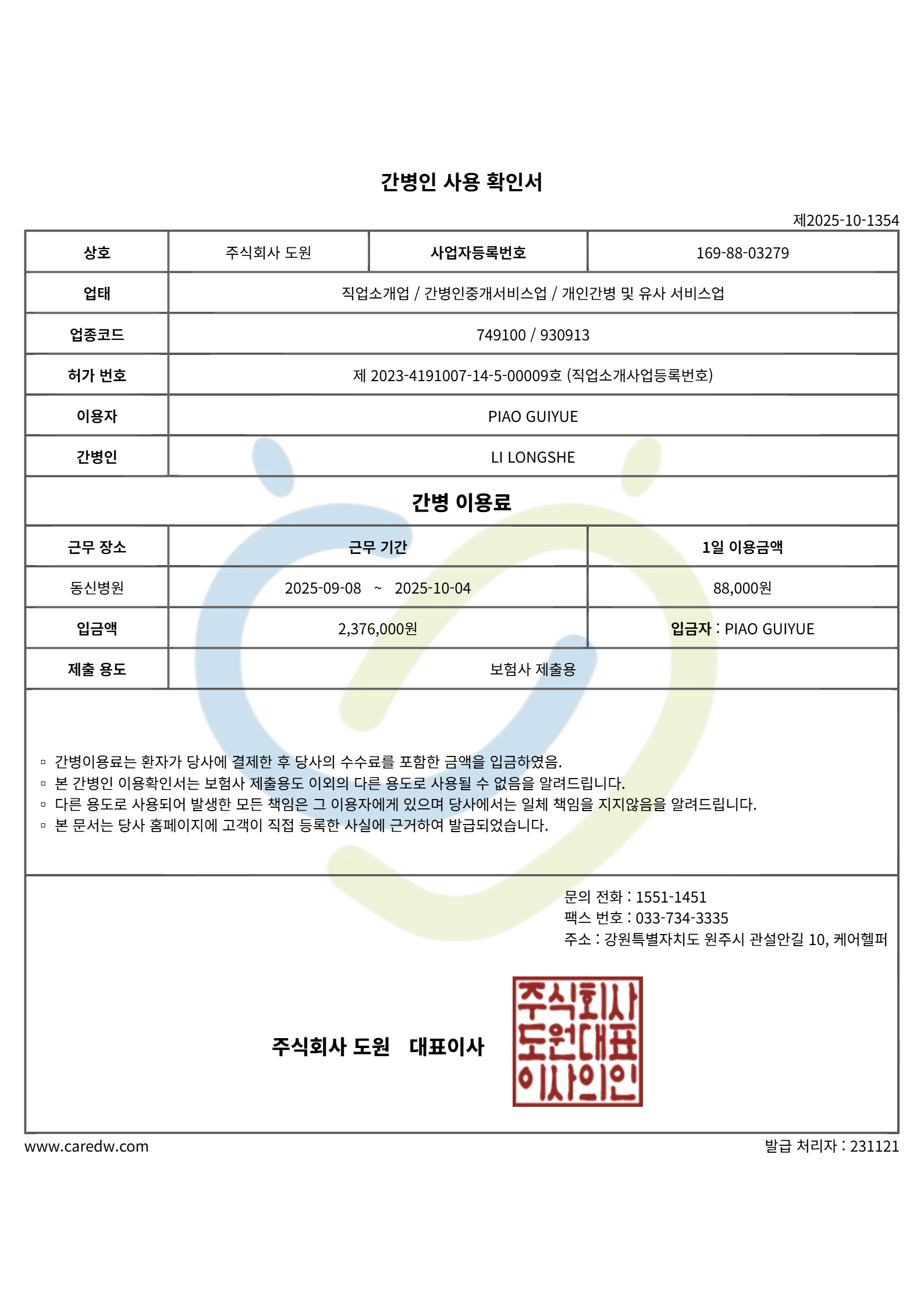 간병인 사용 확인서

제2025-10-1354

| 상호 | 주식회사 도원 | 사업자등록번호 | 169-88-03279 |
|---|---|---|---|
| 업태 | 직업소개업 / 간병인중개서비스업 / 개인간병 및 유사 서비스업 | | |
| 업종코드 | 749100 / 930913 | | |
| 허가 번호 | 제 2023-4191007-14-5-00009호 (직업소개사업등록번호) | | |
| 이용자 | PIAO GUIYUE | | |
| 간병인 | LI LONGSHE | | |

간병 이용료

| 근무 장소 | 근무 기간 | 1일 이용금액 |
|---|---|---|
| 동신병원 | 2025-09-08 ~ 2025-10-04 | 88,000원 |
| 입금액 | 2,376,000원 | 입금자 : PIAO GUIYUE |
| 제출 용도 | 보험사 제출용 | |

▫ 간병이용료는 환자가 당사에 결제한 후 당사의 수수료를 포함한 금액을 입금하였음.
▫ 본 간병인 이용확인서는 보험사 제출용도 이외의 다른 용도로 사용될 수 없음을 알려드립니다.
▫ 다른 용도로 사용되어 발생한 모든 책임은 그 이용자에게 있으며 당사에서는 일체 책임을 지지않음을 알려드립니다.
▫ 본 문서는 당사 홈페이지에 고객이 직접 등록한 사실에 근거하여 발급되었습니다.

문의 전화 : 1551-1451
팩스 번호 : 033-734-3335
주소 : 강원특별자치도 원주시 관설안길 10, 케어헬퍼

주식회사 도원 대표이사

주식회사 도원대표 이사의인

www.caredw.com

발급 처리자 : 231121